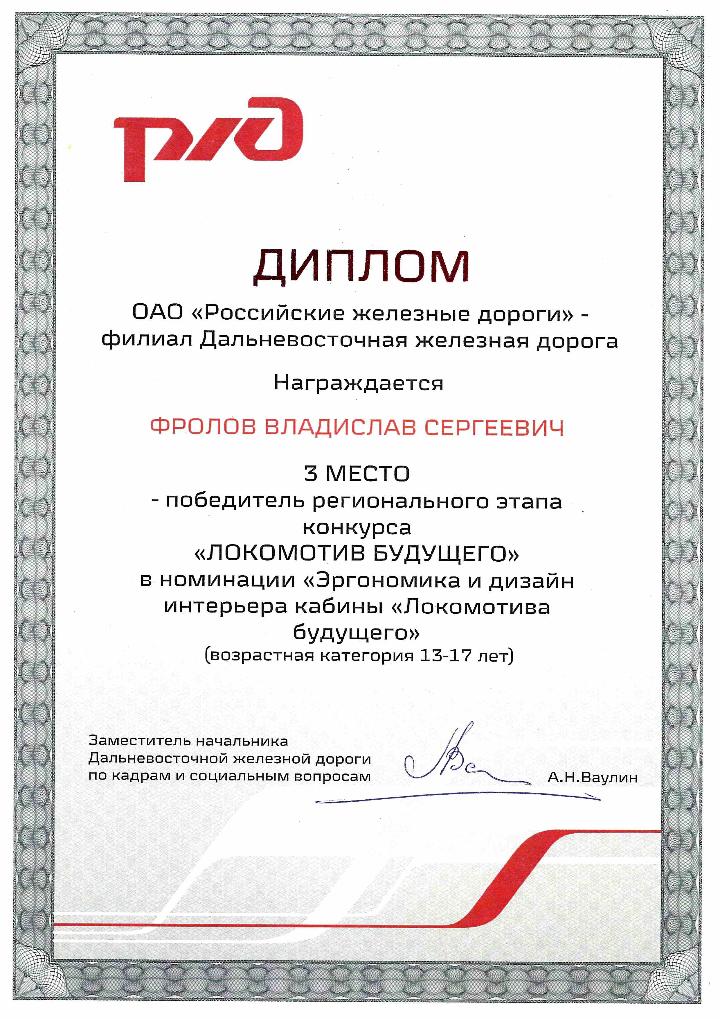 РЖД

ДИПЛОМ

ОАО «Российские железные дороги» - филиал Дальневосточная железная дорога

Награждается

ФРОЛОВ ВЛАДИСЛАВ СЕРГЕЕВИЧ

3 МЕСТО
- победитель регионального этапа конкурса
«ЛОКОМОТИВ БУДУЩЕГО»
в номинации «Эргономика и дизайн интерьера кабины «Локомотива будущего»
(возрастная категория 13-17 лет)

Заместитель начальника Дальневосточной железной дороги по кадрам и социальным вопросам

А.Н.Ваулин